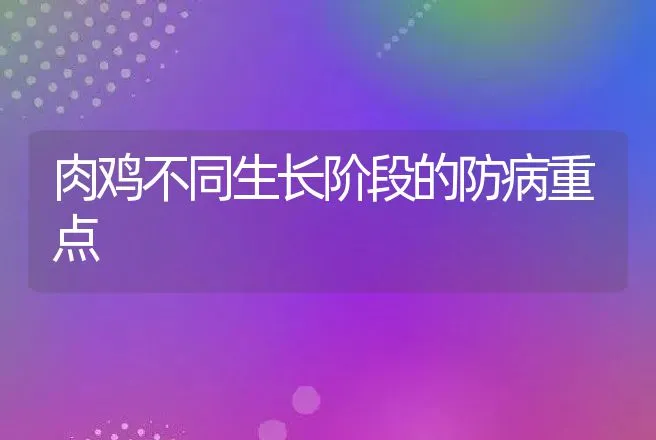 肉鸡不同生长阶段的防病重点